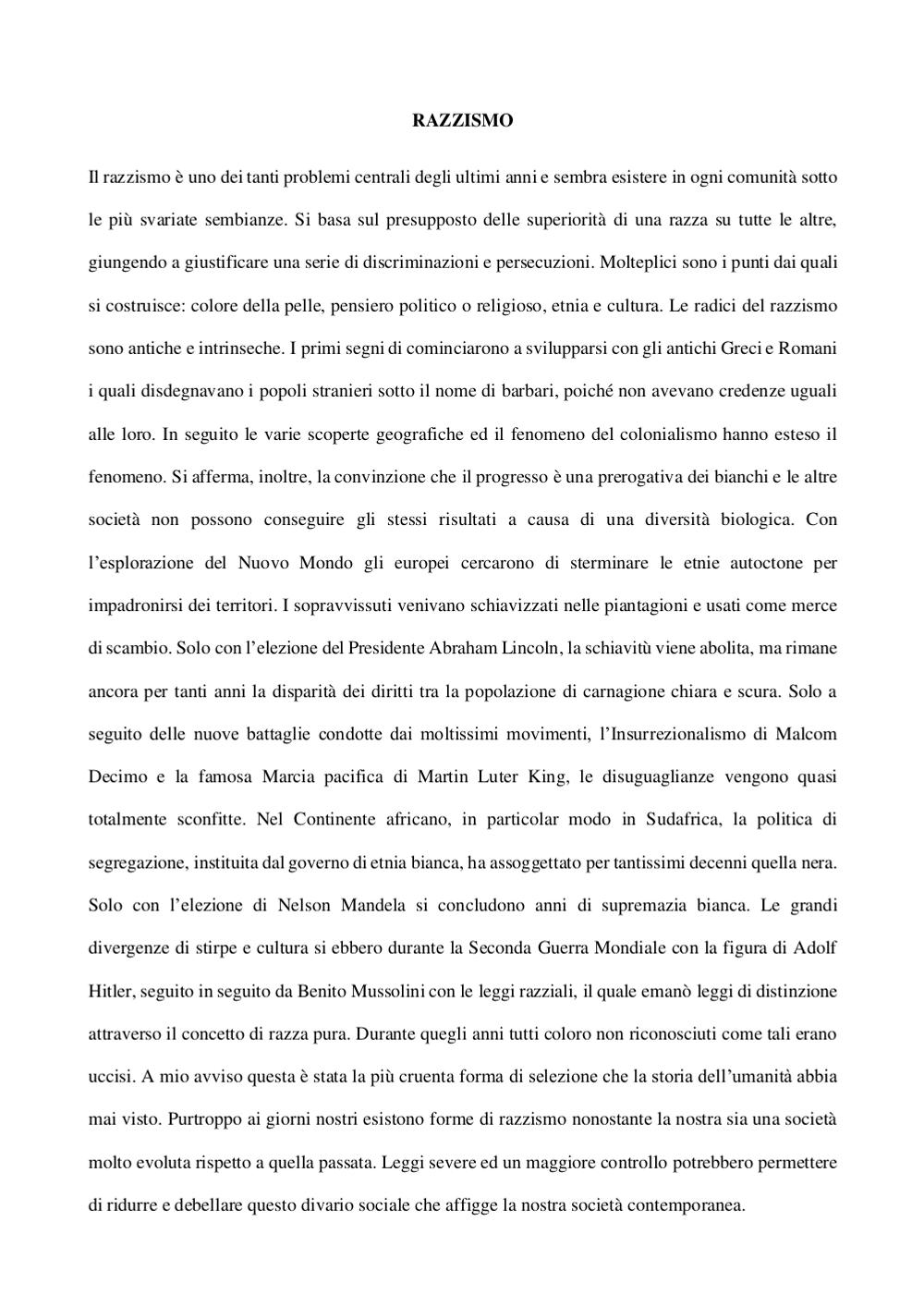 RAZZISMO

Il razzismo è uno dei tanti problemi centrali degli ultimi anni e sembra esistere in ogni comunità sotto le più svariate sembianze. Si basa sul presupposto delle superiorità di una razza su tutte le altre, giungendo a giustificare una serie di discriminazioni e persecuzioni. Molteplici sono i punti dai quali si costruisce: colore della pelle, pensiero politico o religioso, etnia e cultura. Le radici del razzismo sono antiche e intrinseche. I primi segni di cominciarono a svilupparsi con gli antichi Greci e Romani i quali disdegnavano i popoli stranieri sotto il nome di barbari, poiché non avevano credenze uguali alle loro. In seguito le varie scoperte geografiche ed il fenomeno del colonialismo hanno esteso il fenomeno. Si afferma, inoltre, la convinzione che il progresso è una prerogativa dei bianchi e le altre società non possono conseguire gli stessi risultati a causa di una diversità biologica. Con l'esplorazione del Nuovo Mondo gli europei cercarono di sterminare le etnie autoctone per impadronirsi dei territori. I sopravvissuti venivano schiavizzati nelle piantagioni e usati come merce di scambio. Solo con l'elezione del Presidente Abraham Lincoln, la schiavitù viene abolita, ma rimane ancora per tanti anni la disparità dei diritti tra la popolazione di carnagione chiara e scura. Solo a seguito delle nuove battaglie condotte dai moltissimi movimenti, l'Insurrezionalismo di Malcom Decimo e la famosa Marcia pacifica di Martin Luter King, le disuguaglianze vengono quasi totalmente sconfitte. Nel Continente africano, in particolar modo in Sudafrica, la politica di segregazione, instituita dal governo di etnia bianca, ha assoggettato per tantissimi decenni quella nera. Solo con l'elezione di Nelson Mandela si concludono anni di supremazia bianca. Le grandi divergenze di stirpe e cultura si ebbero durante la Seconda Guerra Mondiale con la figura di Adolf Hitler, seguito in seguito da Benito Mussolini con le leggi razziali, il quale emanò leggi di distinzione attraverso il concetto di razza pura. Durante quegli anni tutti coloro non riconosciuti come tali erano uccisi. A mio avviso questa è stata la più cruenta forma di selezione che la storia dell'umanità abbia mai visto. Purtroppo ai giorni nostri esistono forme di razzismo nonostante la nostra sia una società molto evoluta rispetto a quella passata. Leggi severe ed un maggiore controllo potrebbero permettere di ridurre e debellare questo divario sociale che affigge la nostra società contemporanea.